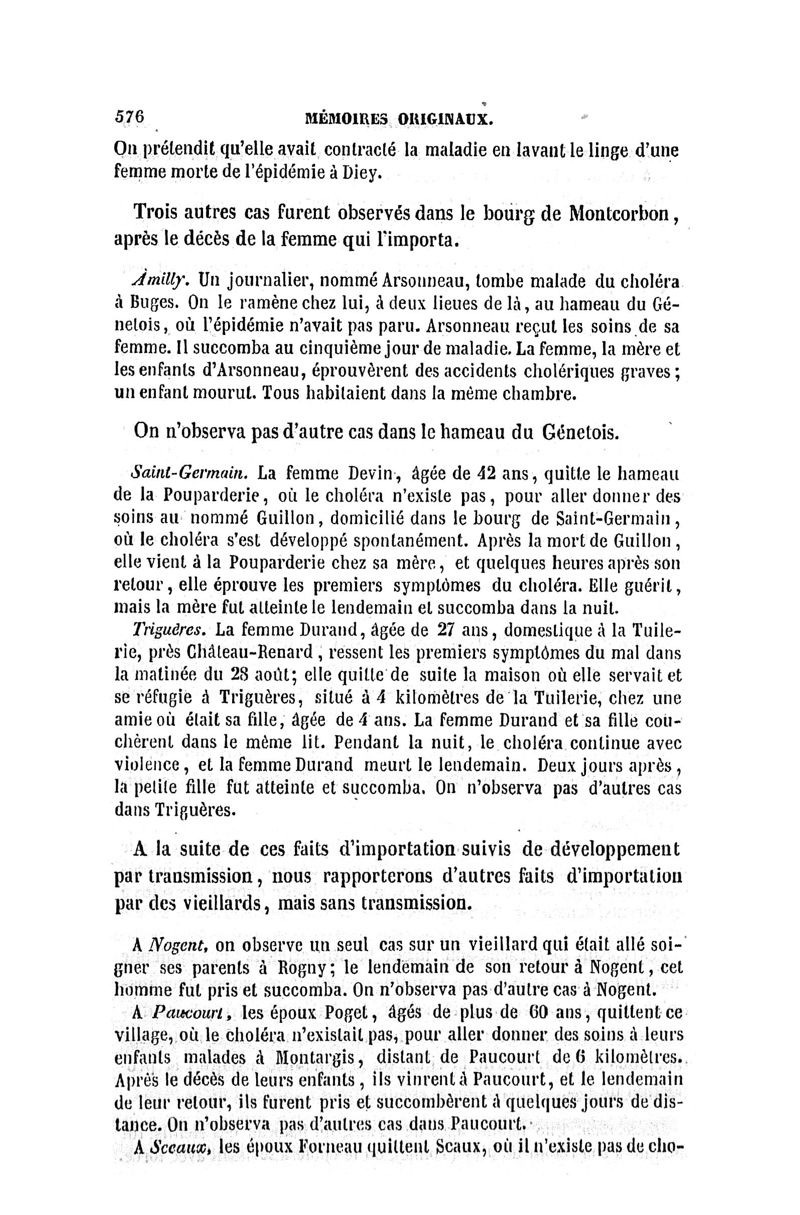 576 MÉMOIRES ORIGINAUX.

On prétendit qu'elle avait contracté la maladie en lavant le linge d'une femme morte de l'épidémie à Diey.

Trois autres cas furent observés dans le bourg de Montcorbon, après le décès de la femme qui l'importa.

Amilly. Un journalier, nommé Arsonneau, tombe malade du choléra à Buges. On le ramène chez lui, à deux lieues de là, au hameau du Génetois, où l'épidémie n'avait pas paru. Arsonneau reçut les soins de sa femme. Il succomba au cinquième jour de maladie. La femme, la mère et les enfants d'Arsonneau, éprouvèrent des accidents cholériques graves; un enfant mourut. Tous habitaient dans la même chambre.

On n'observa pas d'autre cas dans le hameau du Génetois.

Saint-Germain. La femme Devin, âgée de 42 ans, quitte le hameau de la Pouparderie, où le choléra n'existe pas, pour aller donner des soins au nommé Guillon, domicilié dans le bourg de Saint-Germain, où le choléra s'est développé spontanément. Après la mort de Guillon, elle vient à la Pouparderie chez sa mère, et quelques heures après son retour, elle éprouve les premiers symptômes du choléra. Elle guérit, mais la mère fut atteinte le lendemain et succomba dans la nuit.

Triguères. La femme Durand, âgée de 27 ans, domestique à la Tuilerie, près Château-Renard, ressent les premiers symptômes du mal dans la matinée du 28 août; elle quitte de suite la maison où elle servait et se réfugie à Triguères, situé à 4 kilomètres de la Tuilerie, chez une amie où était sa fille, âgée de 4 ans. La femme Durand et sa fille couchèrent dans le même lit. Pendant la nuit, le choléra continue avec violence, et la femme Durand meurt le lendemain. Deux jours après, la petite fille fut atteinte et succomba. On n'observa pas d'autres cas dans Triguères.

A la suite de ces faits d'importation suivis de développement par transmission, nous rapporterons d'autres faits d'importation par des vieillards, mais sans transmission.

A Nogent, on observe un seul cas sur un vieillard qui était allé soigner ses parents à Rogny; le lendemain de son retour à Nogent, cet homme fut pris et succomba. On n'observa pas d'autre cas à Nogent.

A Paucourt, les époux Poget, âgés de plus de 60 ans, quittent ce village, où le choléra n'existait pas, pour aller donner des soins à leurs enfants malades à Montargis, distant de Paucourt de 6 kilomètres. Après le décès de leurs enfants, ils vinrent à Paucourt, et le lendemain de leur retour, ils furent pris et succombèrent à quelques jours de distance. On n'observa pas d'autres cas dans Paucourt.

A Sceaux, les époux Forneau quittent Scaux, où il n'existe pas de cho-